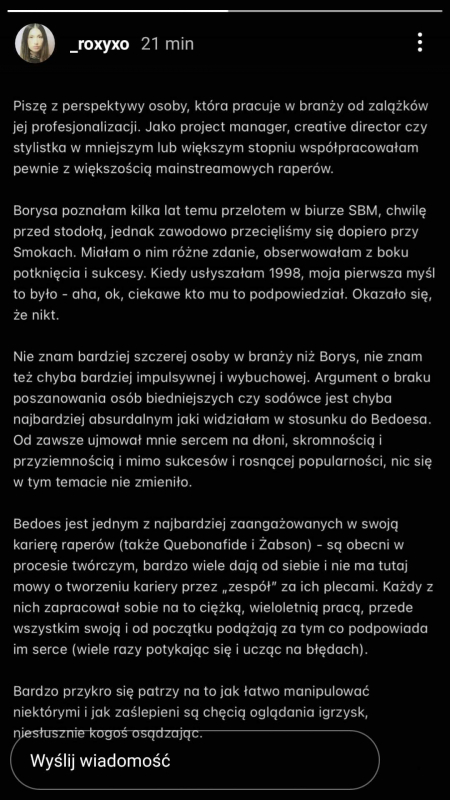 _roxyxo 21 min

Piszę z perspektywy osoby, która pracuje w branży od zalążków jej profesjonalizacji. Jako project manager, creative director czy stylistka w mniejszym lub większym stopniu współpracowałam pewnie z większością mainstreamowych raperów.

Borysa poznałam kilka lat temu przelotem w biurze SBM, chwilę przed stodołą, jednak zawodowo przecięliśmy się dopiero przy Smokach. Miałam o nim różne zdanie, obserwowałam z boku potknięcia i sukcesy. Kiedy usłyszałam 1998, moja pierwsza myśl to było - aha, ok, ciekawe kto mu to podpowiedział. Okazało się, że nikt.

Nie znam bardziej szczerej osoby w branży niż Borys, nie znam też chyba bardziej impulsywnej i wybuchowej. Argument o braku poszanowania osób biedniejszych czy sodówce jest chyba najbardziej absurdalnym jaki widziałam w stosunku do Bedoesa. Od zawsze ujmował mnie sercem na dłoni, skromnością i przyziemnością i mimo sukcesów i rosnącej popularności, nic się w tym temacie nie zmieniło.

Bedoes jest jednym z najbardziej zaangażowanych w swoją karierę raperów (także Quebonafide i Żabson) - są obecni w procesie twórczym, bardzo wiele dają od siebie i nie ma tutaj mowy o tworzeniu kariery przez „zespół" za ich plecami. Każdy z nich zapracował sobie na to ciężką, wieloletnią pracą, przede wszystkim swoją i od początku podążają za tym co podpowiada im serce (wiele razy potykając się i ucząc na błędach).

Bardzo przykro się patrzy na to jak łatwo manipulować niektórymi i jak zaślepieni są chęcią oglądania igrzysk, niesłusznie kogoś osądzając.

Wyślij wiadomość